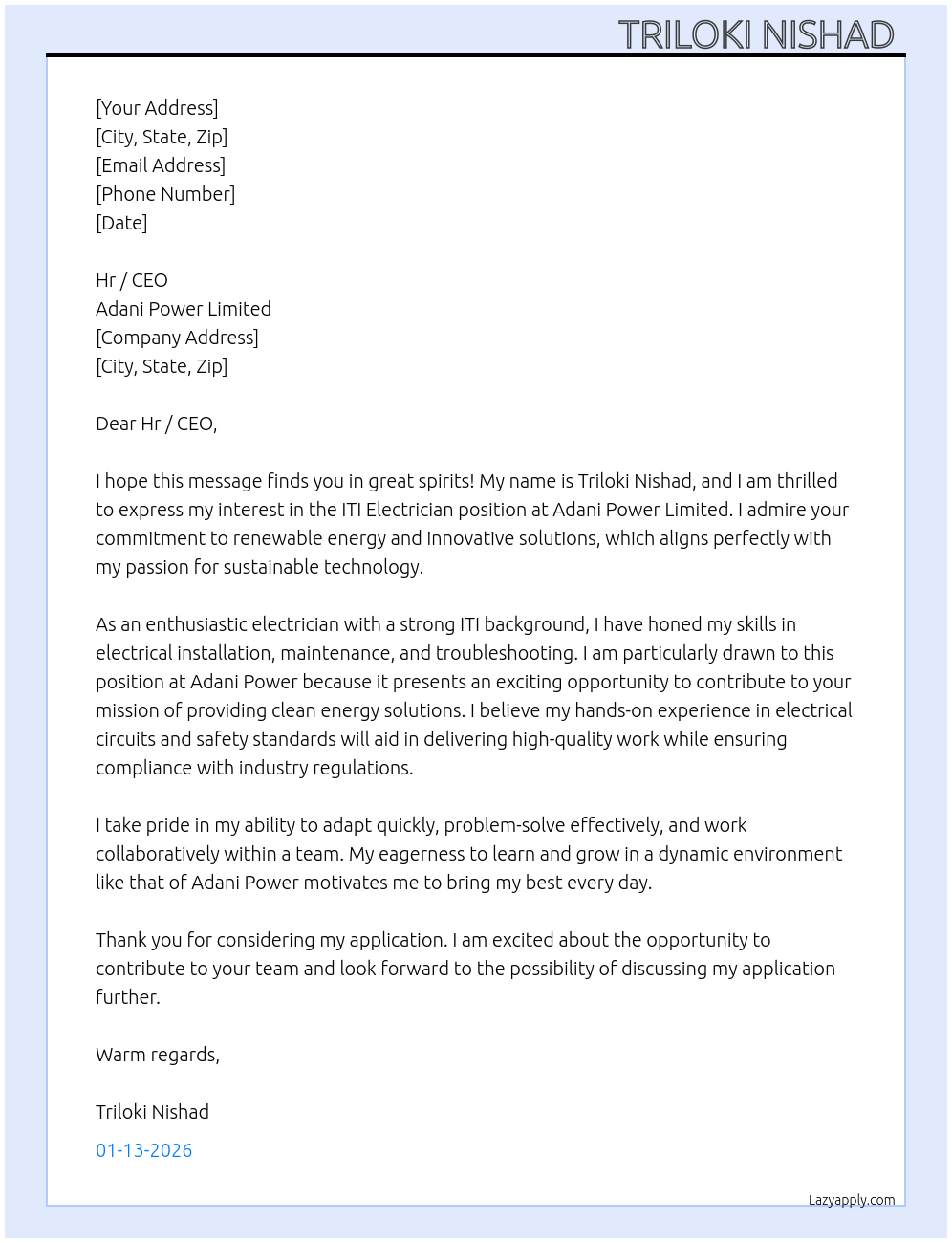 TRILOKI NISHAD

[Your Address]
[City, State, Zip]
[Email Address]
[Phone Number]
[Date]

Hr / CEO
Adani Power Limited
[Company Address]
[City, State, Zip]

Dear Hr / CEO,

I hope this message finds you in great spirits! My name is Triloki Nishad, and I am thrilled to express my interest in the ITI Electrician position at Adani Power Limited. I admire your commitment to renewable energy and innovative solutions, which aligns perfectly with my passion for sustainable technology.

As an enthusiastic electrician with a strong ITI background, I have honed my skills in electrical installation, maintenance, and troubleshooting. I am particularly drawn to this position at Adani Power because it presents an exciting opportunity to contribute to your mission of providing clean energy solutions. I believe my hands-on experience in electrical circuits and safety standards will aid in delivering high-quality work while ensuring compliance with industry regulations.

I take pride in my ability to adapt quickly, problem-solve effectively, and work collaboratively within a team. My eagerness to learn and grow in a dynamic environment like that of Adani Power motivates me to bring my best every day.

Thank you for considering my application. I am excited about the opportunity to contribute to your team and look forward to the possibility of discussing my application further.

Warm regards,

Triloki Nishad

01-13-2026

Lazyapply.com